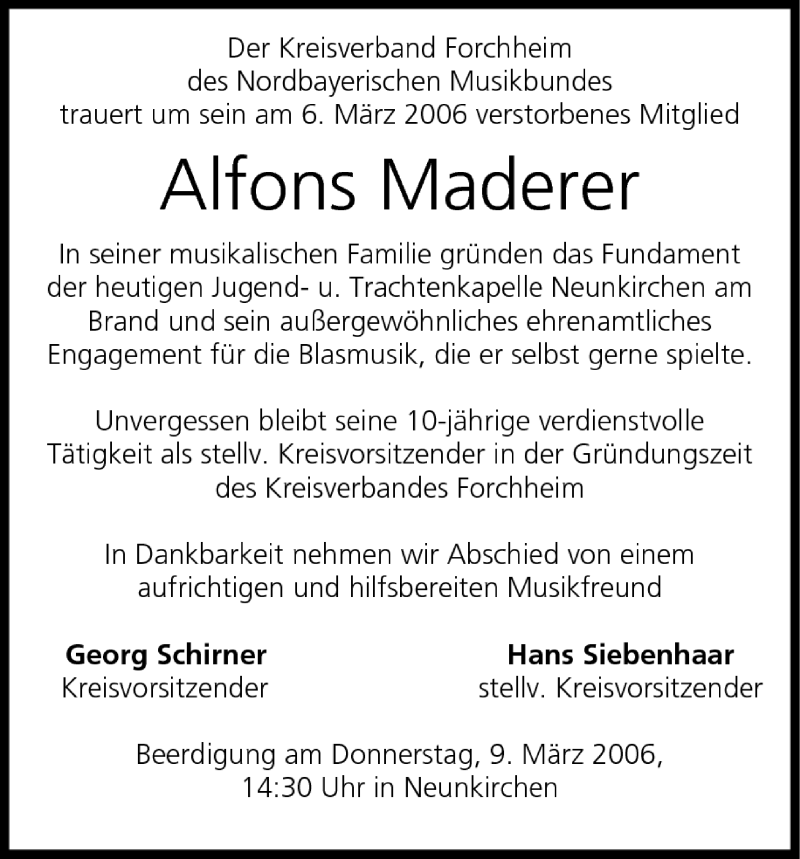 Der Kreisverband Forchheim
des Nordbayerischen Musikbundes
trauert um sein am 6. März 2006 verstorbenes Mitglied

Alfons Maderer

In seiner musikalischen Familie gründen das Fundament der heutigen Jugend- u. Trachtenkapelle Neunkirchen am Brand und sein außergewöhnliches ehrenamtliches Engagement für die Blasmusik, die er selbst gerne spielte.

Unvergessen bleibt seine 10-jährige verdienstvolle Tätigkeit als stellv. Kreisvorsitzender in der Gründungszeit des Kreisverbandes Forchheim

In Dankbarkeit nehmen wir Abschied von einem aufrichtigen und hilfsbereiten Musikfreund

Georg Schirner
Kreisvorsitzender

Hans Siebenhaar
stellv. Kreisvorsitzender

Beerdigung am Donnerstag, 9. März 2006, 14:30 Uhr in Neunkirchen